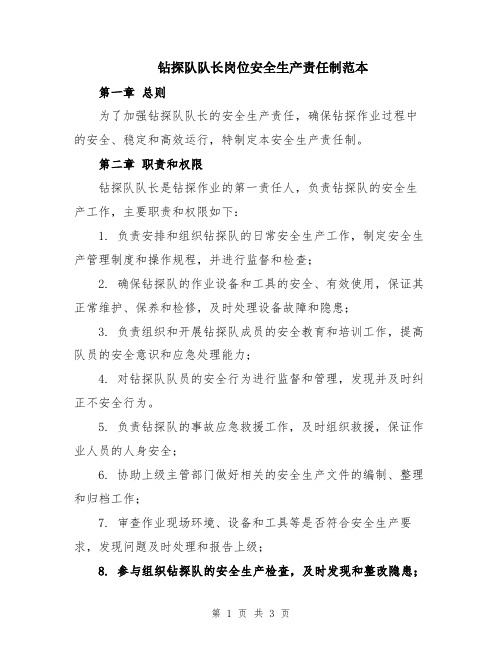 钻探队队长岗位安全生产责任制范本

第一章 总则

为了加强钻探队队长的安全生产责任，确保钻探作业过程中的安全、稳定和高效运行，特制定本安全生产责任制。

第二章 职责和权限

钻探队队长是钻探作业的第一责任人，负责钻探队的安全生产工作，主要职责和权限如下：

1. 负责安排和组织钻探队的日常安全生产工作，制定安全生产管理制度和操作规程，并进行监督和检查；

2. 确保钻探队的作业设备和工具的安全、有效使用，保证其正常维护、保养和检修，及时处理设备故障和隐患；

3. 负责组织和开展钻探队成员的安全教育和培训工作，提高队员的安全意识和应急处理能力；

4. 对钻探队队员的安全行为进行监督和管理，发现并及时纠正不安全行为。

5. 负责钻探队的事故应急救援工作，及时组织救援，保证作业人员的人身安全；

6. 协助上级主管部门做好相关的安全生产文件的编制、整理和归档工作；

7. 审查作业现场环境、设备和工具等是否符合安全生产要求，发现问题及时处理和报告上级；

8. 参与组织钻探队的安全生产检查，及时发现和整改隐患；

第 1 页 共 3 页